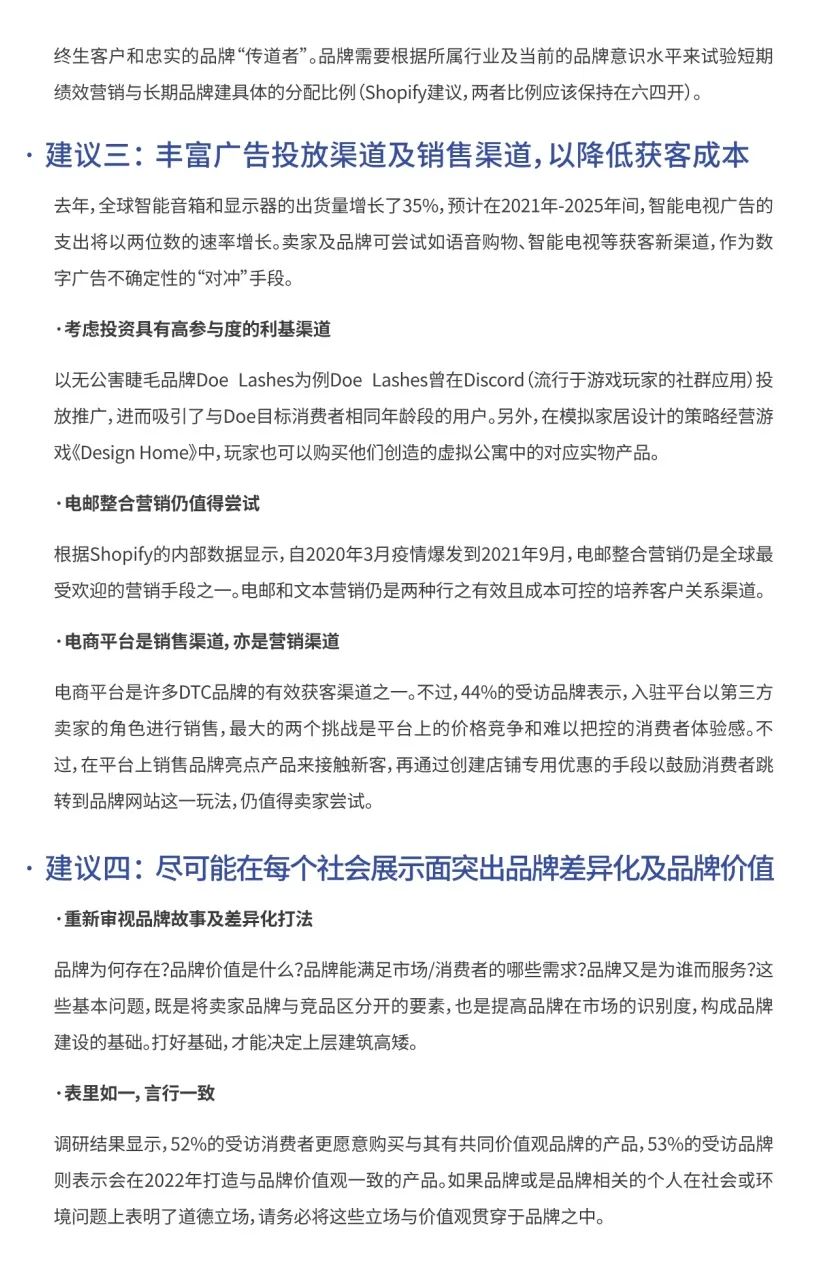 终生客户和忠实的品牌“传道者”。品牌需要根据所属行业及当前的品牌意识水平来试验短期绩效营销与长期品牌建具体的分配比例（Shopify建议，两者比例应该保持在六四开）。

· 建议三：丰富广告投放渠道及销售渠道，以降低获客成本

去年，全球智能音箱和显示器的出货量增长了35%，预计在2021年-2025年间，智能电视广告的支出将以两位数的速率增长。卖家及品牌可尝试如语音购物、智能电视等获客新渠道，作为数字广告不确定性的“对冲”手段。

·考虑投资具有高参与度的利基渠道

以无公害睫毛品牌Doe Lashes为例Doe Lashes曾在Discord（流行于游戏玩家的社群应用）投放推广，进而吸引了与Doe目标消费者相同年龄段的用户。另外，在模拟家居设计的策略经营游戏《Design Home》中，玩家也可以购买他们创造的虚拟公寓中的对应实物产品。

·电邮整合营销仍值得尝试

根据Shopify的内部数据显示，自2020年3月疫情爆发到2021年9月，电邮整合营销仍是全球最受欢迎的营销手段之一。电邮和文本营销仍是两种行之有效且成本可控的培养客户关系渠道。

·电商平台是销售渠道，亦是营销渠道

电商平台是许多DTC品牌的有效获客渠道之一。不过，44%的受访品牌表示，入驻平台以第三方卖家的角色进行销售，最大的两个挑战是平台上的价格竞争和难以把控的消费者体验感。不过，在平台上销售品牌亮点产品来接触新客，再通过创建店铺专用优惠的手段以鼓励消费者跳转到品牌网站这一玩法，仍值得卖家尝试。

· 建议四：尽可能在每个社会展示面突出品牌差异化及品牌价值

·重新审视品牌故事及差异化打法

品牌为何存在?品牌价值是什么?品牌能满足市场/消费者的哪些需求?品牌又是为谁而服务?这些基本问题，既是将卖家品牌与竞品区分开的要素，也是提高品牌在市场的识别度，构成品牌建设的基础。打好基础，才能决定上层建筑高矮。

·表里如一，言行一致

调研结果显示，52%的受访消费者更愿意购买与其有共同价值观品牌的产品，53%的受访品牌则表示会在2022年打造与品牌价值观一致的产品。如果品牌或是品牌相关的个人在社会或环境问题上表明了道德立场，请务必将这些立场与价值观贯穿于品牌之中。